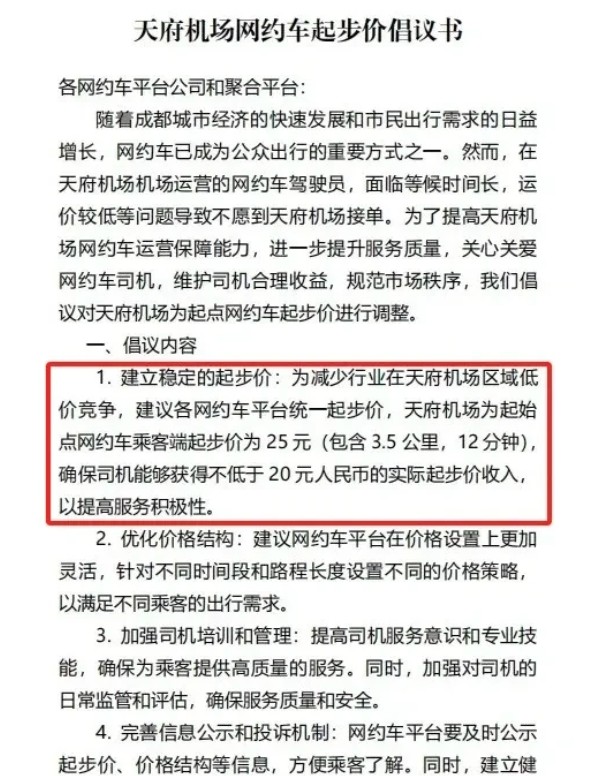 天府机场网约车起步价倡议书

各网约车平台公司和聚合平台:

随着成都城市经济的快速发展和市民出行需求的日益增长，网约车已成为公众出行的重要方式之一。然而，在天府机场机场运营的网约车驾驶员，面临等候时间长，运价较低等问题导致不愿到天府机场接单。为了提高天府机场网约车运营保障能力，进一步提升服务质量，关心关爱网约车司机，维护司机合理收益，规范市场秩序，我们倡议对天府机场为起点网约车起步价进行调整。

一、倡议内容

1.建立稳定的起步价：为减少行业在天府机场区域低价竞争，建议各网约车平台统一起步价，天府机场为起始点网约车乘客端起步价为25元（包含3.5公里，12分钟），确保司机能够获得不低于20元人民币的实际起步价收入，以提高服务积极性。

2.优化价格结构：建议网约车平台在价格设置上更加灵活，针对不同时间段和路程长度设置不同的价格策略，以满足不同乘客的出行需求。

3.加强司机培训和管理：提高司机服务意识和专业技能，确保为乘客提供高质量的服务。同时，加强对司机的日常监管和评估，确保服务质量和安全。

4.完善信息公示和投诉机制：网约车平台要及时公示起步价、价格结构等信息，方便乘客了解。同时，建立健